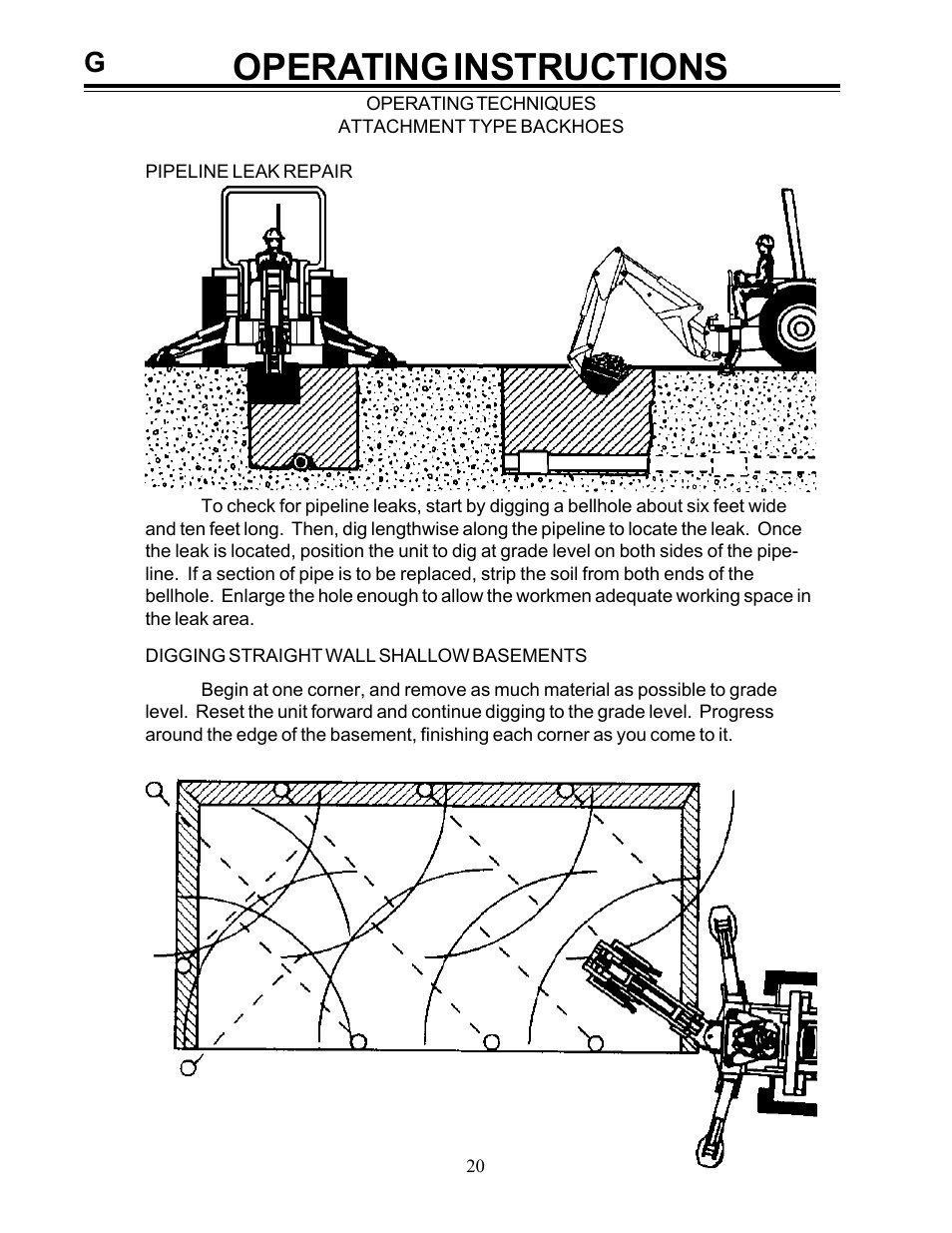 G

OPERATING INSTRUCTIONS

OPERATING TECHNIQUES
ATTACHMENT TYPE BACKHOES

PIPELINE LEAK REPAIR

To check for pipeline leaks, start by digging a bellhole about six feet wide and ten feet long. Then, dig lengthwise along the pipeline to locate the leak. Once the leak is located, position the unit to dig at grade level on both sides of the pipeline. If a section of pipe is to be replaced, strip the soil from both ends of the bellhole. Enlarge the hole enough to allow the workmen adequate working space in the leak area.

DIGGING STRAIGHT WALL SHALLOW BASEMENTS

Begin at one corner, and remove as much material as possible to grade level. Reset the unit forward and continue digging to the grade level. Progress around the edge of the basement, finishing each corner as you come to it.

20